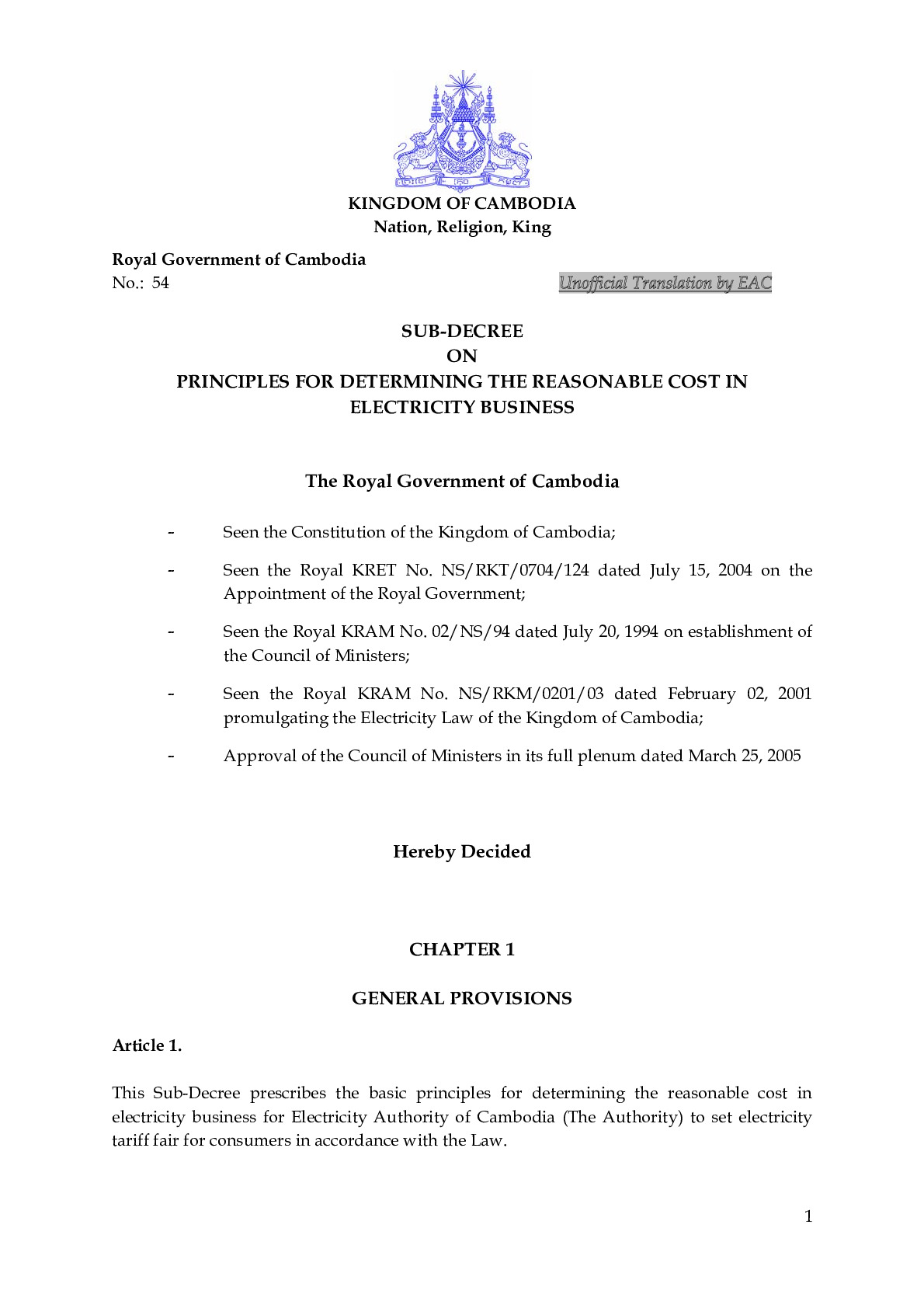 KINGDOM OF CAMBODIA
Nation, Religion, King

Royal Government of Cambodia
No.: 54

Unofficial Translation by EAC

SUB-DECREE
ON
PRINCIPLES FOR DETERMINING THE REASONABLE COST IN ELECTRICITY BUSINESS

The Royal Government of Cambodia

- Seen the Constitution of the Kingdom of Cambodia;

- Seen the Royal KRET No. NS/RKT/0704/124 dated July 15, 2004 on the Appointment of the Royal Government;

- Seen the Royal KRAM No. 02/NS/94 dated July 20, 1994 on establishment of the Council of Ministers;

- Seen the Royal KRAM No. NS/RKM/0201/03 dated February 02, 2001 promulgating the Electricity Law of the Kingdom of Cambodia;

- Approval of the Council of Ministers in its full plenum dated March 25, 2005

Hereby Decided

CHAPTER 1

GENERAL PROVISIONS

Article 1.

This Sub-Decree prescribes the basic principles for determining the reasonable cost in electricity business for Electricity Authority of Cambodia (The Authority) to set electricity tariff fair for consumers in accordance with the Law.

1